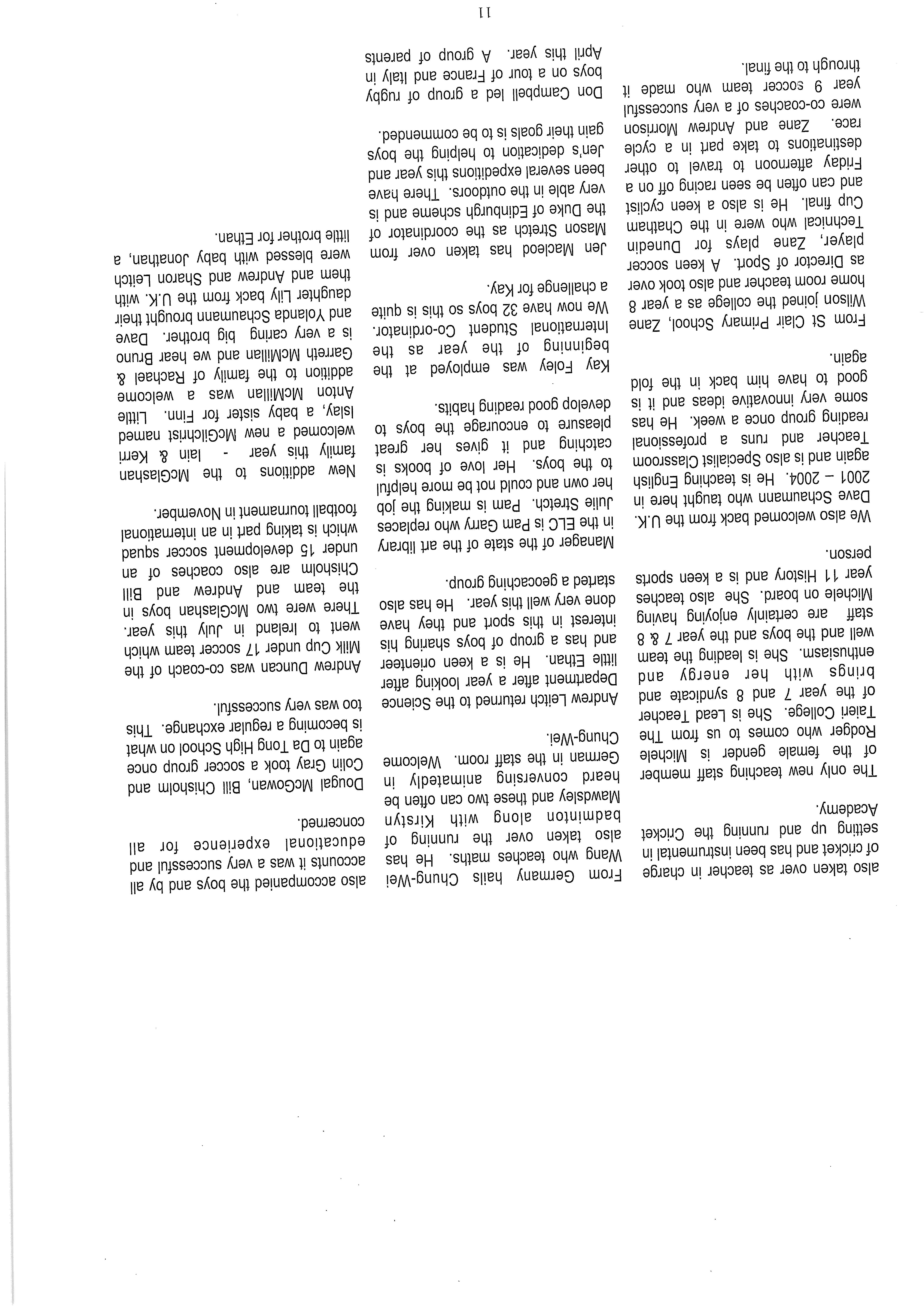 also taken over as teacher in charge of cricket and has been instrumental in setting up and running the Cricket Academy.

The only new teaching staff member of the female gender is Michele Rodger who comes to us from The Taieri College. She is Lead Teacher of the year 7 and 8 syndicate and brings with her energy and enthusiasm. She is leading the team well and the boys and the year 7 & 8 staff are certainly enjoying having Michele on board. She also teaches year 11 History and is a keen sports person.

We also welcomed back from the U.K. Dave Schaumann who taught here in 2001 – 2004. He is teaching English again and is also Specialist Classroom Teacher and runs a professional reading group once a week. He has some very innovative ideas and it is good to have him back in the fold again.

From St Clair Primary School, Zane Wilson joined the college as a year 8 home room teacher and also took over as Director of Sport. A keen soccer player, Zane plays for Dunedin Technical who were in the Chatham Cup final. He is also a keen cyclist and can often be seen racing off on a Friday afternoon to travel to other destinations to take part in a cycle race. Zane and Andrew Morrison were co-coaches of a very successful year 9 soccer team who made it through to the final.

From Germany hails Chung-Wei Wang who teaches maths. He has also taken over the running of badminton along with Kirstyn Mawdsley and these two can often be heard conversing animatedly in German in the staff room. Welcome Chung-Wei.

Andrew Leitch returned to the Science Department after a year looking after little Ethan. He is a keen orienteer and has a group of boys sharing his interest in this sport and they have done very well this year. He has also started a geocaching group.

Manager of the state of the art library in the ELC is Pam Garry who replaces Julie Stretch. Pam is making the job her own and could not be more helpful to the boys. Her love of books is catching and it gives her great pleasure to encourage the boys to develop good reading habits.

Kay Foley was employed at the beginning of the year as the International Student Co-ordinator. We now have 32 boys so this is quite a challenge for Kay.

Jen Macleod has taken over from Mason Stretch as the coordinator of the Duke of Edinburgh scheme and is very able in the outdoors. There have been several expeditions this year and Jen's dedication to helping the boys gain their goals is to be commended.

Don Campbell led a group of rugby boys on a tour of France and Italy in April this year. A group of parents also accompanied the boys and by all accounts it was a very successful and educational experience for all concerned.

Dougal McGowan, Bill Chisholm and Colin Gray took a soccer group once again to Da Tong High School on what is becoming a regular exchange. This too was very successful.

Andrew Duncan was co-coach of the Milk Cup under 17 soccer team which went to Ireland in July this year. There were two McGlashan boys in the team and Andrew and Bill Chisholm are also coaches of an under 15 development soccer squad which is taking part in an international football tournament in November.

New additions to the McGlashan family this year - Iain & Kerri welcomed a new McGilchrist named Islay, a baby sister for Finn. Little Anton McMillan was a welcome addition to the family of Rachael & Garreth McMillan and we hear Bruno is a very caring big brother. Dave and Yolanda Schaumann brought their daughter Lily back from the U.K. with them and Andrew and Sharon Leitch were blessed with baby Jonathan, a little brother for Ethan.

11